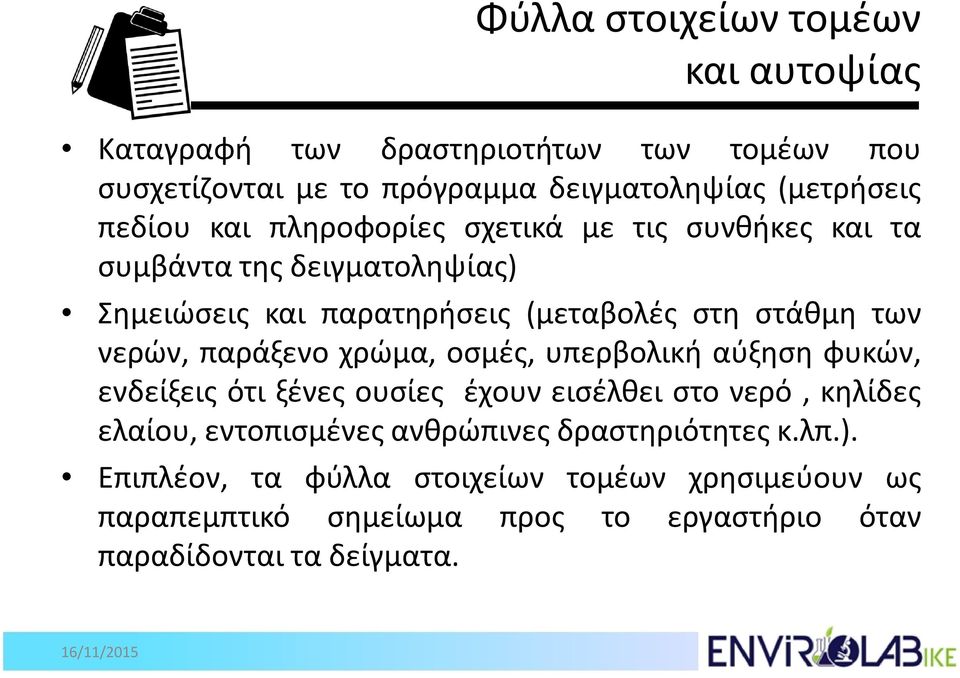 Φύλλα στοιχείων τομέων και αυτοψίας

• Καταγραφή των δραστηριοτήτων των τομέων που συσχετίζονται με το πρόγραμμα δειγματοληψίας (μετρήσεις πεδίου και πληροφορίες σχετικά με τις συνθήκες και τα συμβάντα της δειγματοληψίας)

• Σημειώσεις και παρατηρήσεις (μεταβολές στη στάθμη των νερών, παράξενο χρώμα, οσμές, υπερβολική αύξηση φυκών, ενδείξεις ότι ξένες ουσίες έχουν εισέλθει στο νερό , κηλίδες ελαίου, εντοπισμένες ανθρώπινες δραστηριότητες κ.λπ.).

• Επιπλέον, τα φύλλα στοιχείων τομέων χρησιμεύουν ως παραπεμπτικό σημείωμα προς το εργαστήριο όταν παραδίδονται τα δείγματα.

16/11/2015

ENVIROLAB IKE